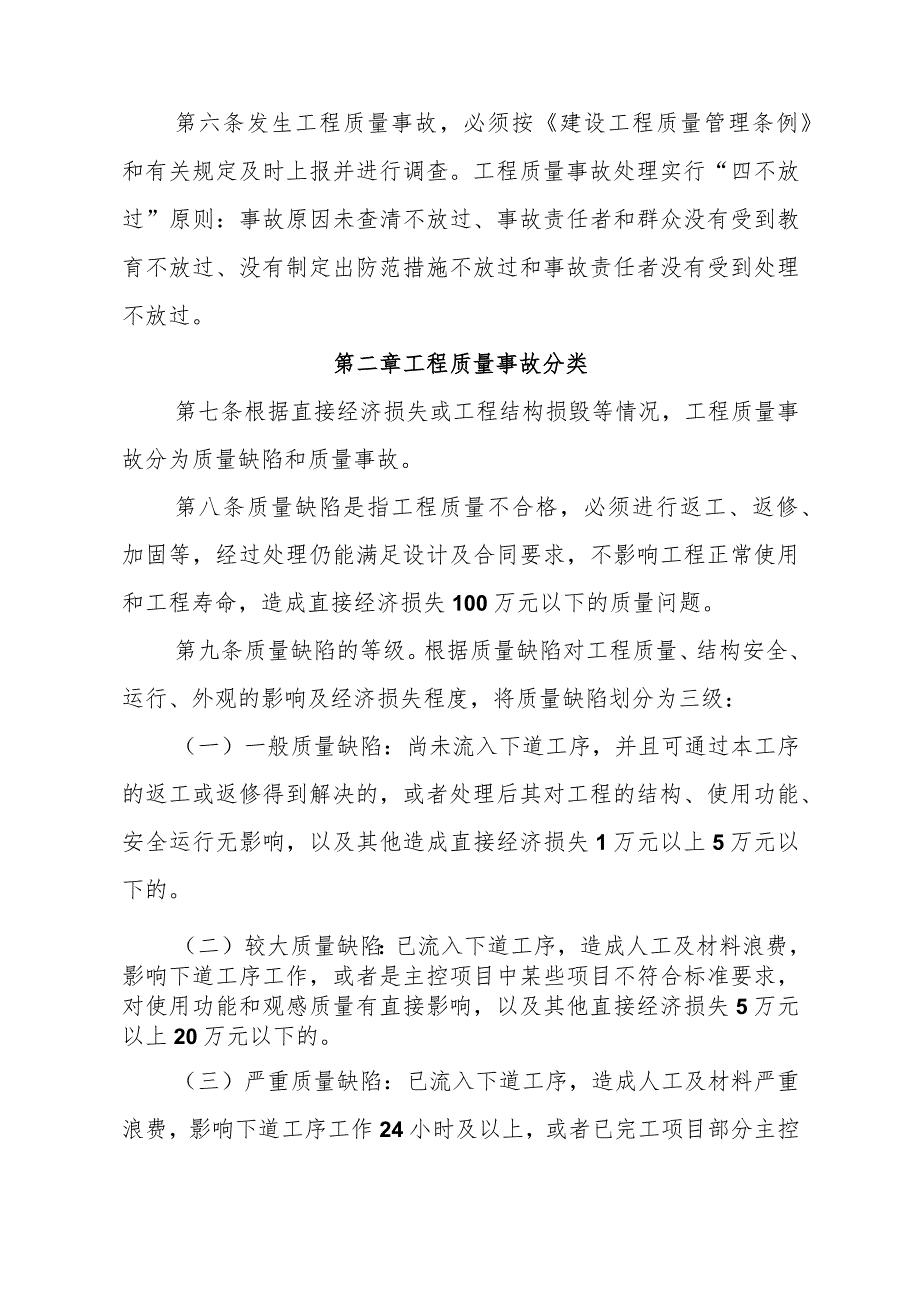 第六条发生工程质量事故，必须按《建设工程质量管理条例》和有关规定及时上报并进行调查。工程质量事故处理实行“四不放过”原则：事故原因未查清不放过、事故责任者和群众没有受到教育不放过、没有制定出防范措施不放过和事故责任者没有受到处理不放过。

第二章工程质量事故分类

第七条根据直接经济损失或工程结构损毁等情况，工程质量事故分为质量缺陷和质量事故。

第八条质量缺陷是指工程质量不合格，必须进行返工、返修、加固等，经过处理仍能满足设计及合同要求，不影响工程正常使用和工程寿命，造成直接经济损失100万元以下的质量问题。

第九条质量缺陷的等级。根据质量缺陷对工程质量、结构安全、运行、外观的影响及经济损失程度，将质量缺陷划分为三级：

（一）一般质量缺陷：尚未流入下道工序，并且可通过本工序的返工或返修得到解决的，或者处理后其对工程的结构、使用功能、安全运行无影响，以及其他造成直接经济损失1万元以上5万元以下的。

（二）较大质量缺陷：已流入下道工序，造成人工及材料浪费，影响下道工序工作，或者是主控项目中某些项目不符合标准要求，对使用功能和观感质量有直接影响，以及其他直接经济损失5万元以上20万元以下的。

（三）严重质量缺陷：已流入下道工序，造成人工及材料严重浪费，影响下道工序工作24小时及以上，或者已完工项目部分主控